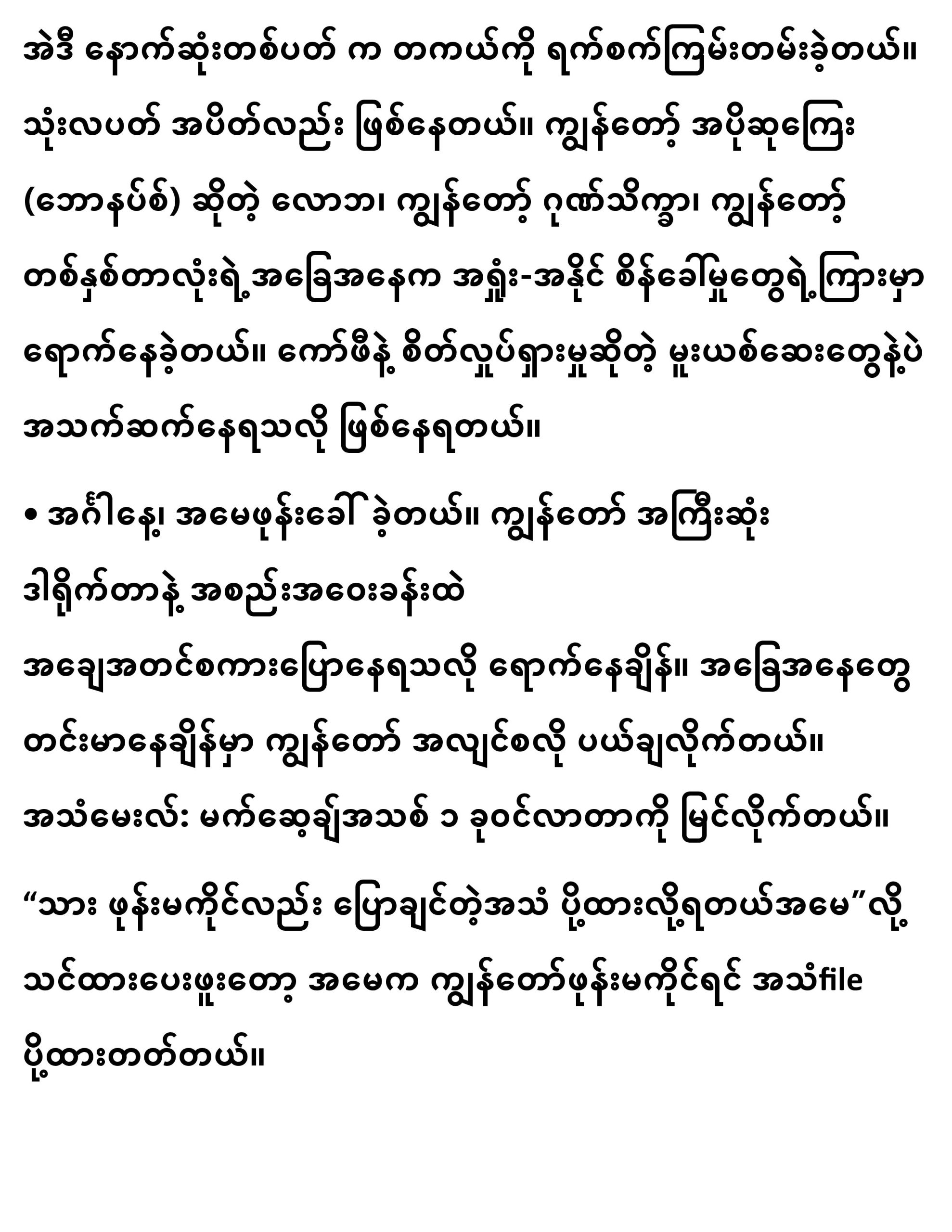 အဲဒီ နောက်ဆုံးတစ်ပတ် က တကယ်ကို ရက်စက်ကြမ်းတမ်းခဲ့တယ်။ သုံးလပတ် အပိတ်လည်း ဖြစ်နေတယ်။ ကျွန်တော့် အပိုဆုကြေး (ဘောနပ်စ်) ဆိုတဲ့ လောဘ၊ ကျွန်တော့် ဂုဏ်သိက္ခာ၊ ကျွန်တော့် တစ်နှစ်တာလုံးရဲ့အခြေအနေက အရှုံး-အနိုင် စိန်ခေါ်မှုတွေရဲ့ကြားမှာ ရောက်နေခဲ့တယ်။ ကော်ဖီနဲ့ စိတ်လှုပ်ရှားမှုဆိုတဲ့ မူးယစ်ဆေးတွေနဲ့ပဲ အသက်ဆက်နေရသလို ဖြစ်နေရတယ်။

• အင်္ဂါနေ့၊ အမေဖုန်းခေါ် ခဲ့တယ်။ ကျွန်တော် အကြီးဆုံး ဒါရိုက်တာနဲ့ အစည်းအဝေးခန်းထဲ အချေအတင်စကားပြောနေရသလို ရောက်နေချိန်။ အခြေအနေတွေ တင်းမာနေချိန်မှာ ကျွန်တော် အလျင်စလို ပယ်ချလိုက်တယ်။ အသံမေးလ်: မက်ဆေ့ချ်အသစ် ၁ ခုဝင်လာတာကို မြင်လိုက်တယ်။

“သား ဖုန်းမကိုင်လည်း ပြောချင်တဲ့အသံ ပို့ထားလို့ရတယ်အမေ”လို့ သင်ထားပေးဖူးတော့ အမေက ကျွန်တော်ဖုန်းမကိုင်ရင် အသံfile ပို့ထားတတ်တယ်။